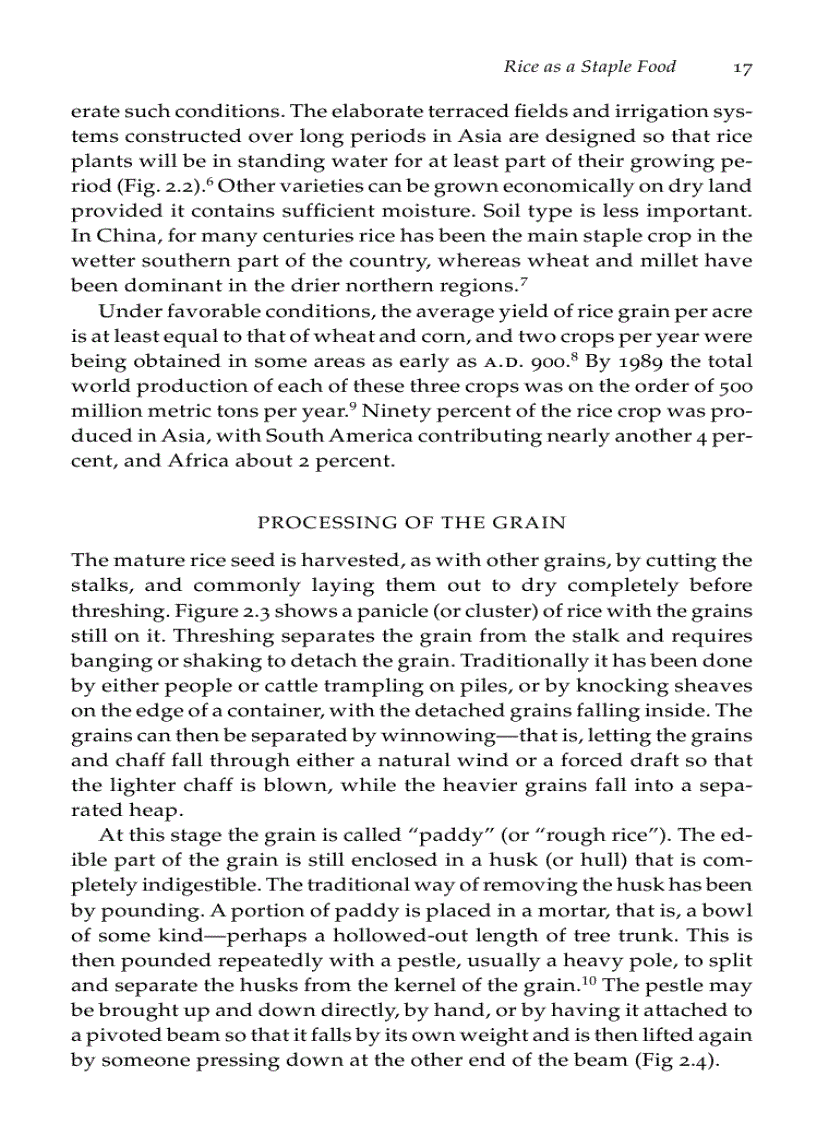 Rice as a Staple Food 17

erate such conditions. The elaborate terraced fields and irrigation systems constructed over long periods in Asia are designed so that rice plants will be in standing water for at least part of their growing period (Fig. 2.2).$^6$ Other varieties can be grown economically on dry land provided it contains sufficient moisture. Soil type is less important. In China, for many centuries rice has been the main staple crop in the wetter southern part of the country, whereas wheat and millet have been dominant in the drier northern regions.$^7$

Under favorable conditions, the average yield of rice grain per acre is at least equal to that of wheat and corn, and two crops per year were being obtained in some areas as early as A.D. 900.$^8$ By 1989 the total world production of each of these three crops was on the order of 500 million metric tons per year.$^9$ Ninety percent of the rice crop was produced in Asia, with South America contributing nearly another 4 percent, and Africa about 2 percent.

PROCESSING OF THE GRAIN

The mature rice seed is harvested, as with other grains, by cutting the stalks, and commonly laying them out to dry completely before threshing. Figure 2.3 shows a panicle (or cluster) of rice with the grains still on it. Threshing separates the grain from the stalk and requires banging or shaking to detach the grain. Traditionally it has been done by either people or cattle trampling on piles, or by knocking sheaves on the edge of a container, with the detached grains falling inside. The grains can then be separated by winnowing—that is, letting the grains and chaff fall through either a natural wind or a forced draft so that the lighter chaff is blown, while the heavier grains fall into a separated heap.

At this stage the grain is called “paddy” (or “rough rice”). The edible part of the grain is still enclosed in a husk (or hull) that is completely indigestible. The traditional way of removing the husk has been by pounding. A portion of paddy is placed in a mortar, that is, a bowl of some kind—perhaps a hollowed-out length of tree trunk. This is then pounded repeatedly with a pestle, usually a heavy pole, to split and separate the husks from the kernel of the grain.$^{10}$ The pestle may be brought up and down directly, by hand, or by having it attached to a pivoted beam so that it falls by its own weight and is then lifted again by someone pressing down at the other end of the beam (Fig 2.4).